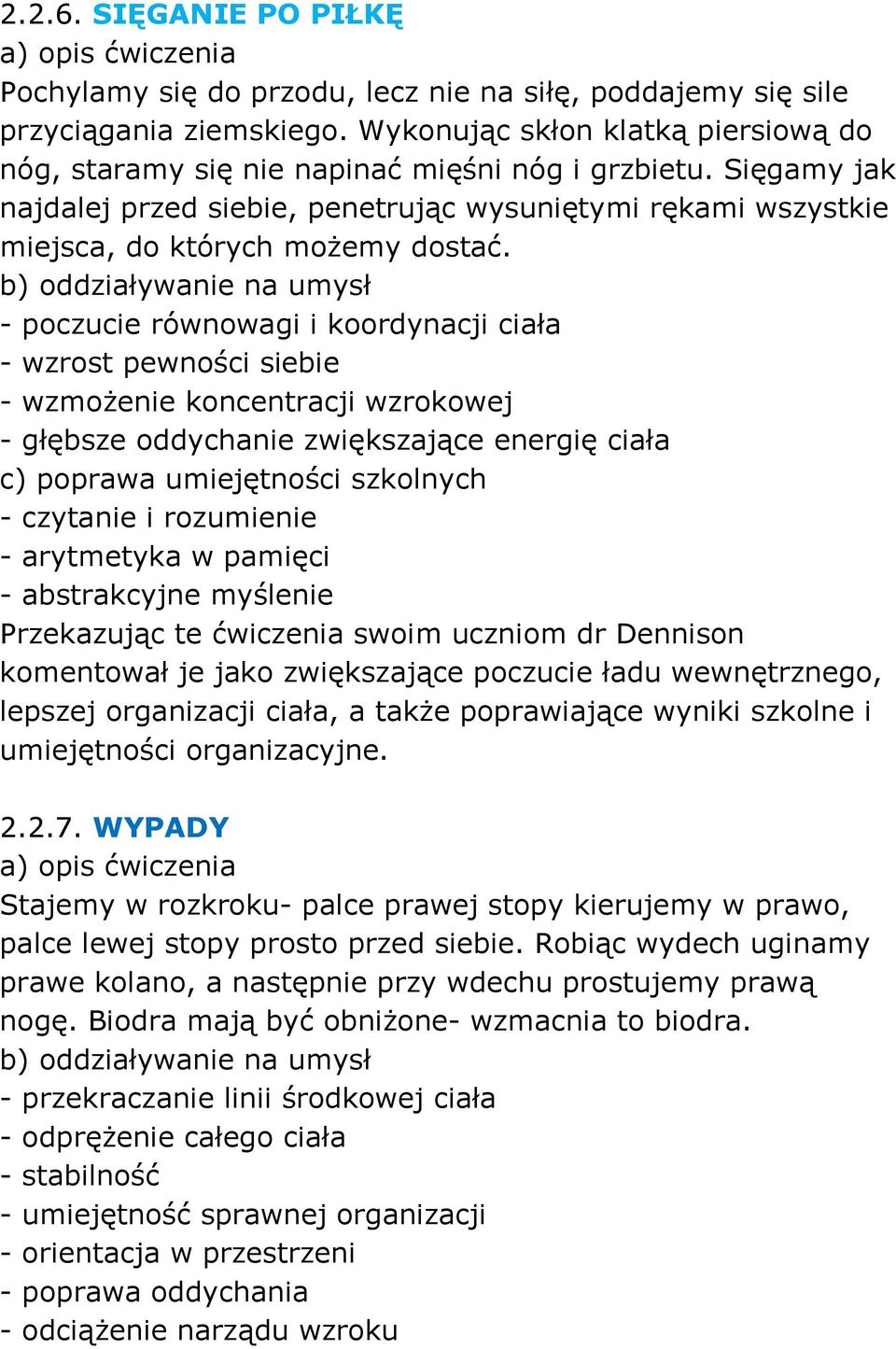 2.2.6. SIĘGANIE PO PIŁKĘ
a) opis ćwiczenia
Pochylamy się do przodu, lecz nie na siłę, poddajemy się sile przyciągania ziemskiego. Wykonując skłon klatką piersiową do nóg, staramy się nie napinać mięśni nóg i grzbietu. Sięgamy jak najdalej przed siebie, penetrując wysuniętymi rękami wszystkie miejsca, do których możemy dostać.
b) oddziaływanie na umysł
- poczucie równowagi i koordynacji ciała
- wzrost pewności siebie
- wzmożenie koncentracji wzrokowej
- głębsze oddychanie zwiększające energię ciała
c) poprawa umiejętności szkolnych
- czytanie i rozumienie
- arytmetyka w pamięci
- abstrakcyjne myślenie
Przekazując te ćwiczenia swoim uczniom dr Dennison komentował je jako zwiększające poczucie ładu wewnętrznego, lepszej organizacji ciała, a także poprawiające wyniki szkolne i umiejętności organizacyjne.

2.2.7. WYPADY
a) opis ćwiczenia
Stajemy w rozkroku- palce prawej stopy kierujemy w prawo, palce lewej stopy prosto przed siebie. Robiąc wydech uginamy prawe kolano, a następnie przy wdechu prostujemy prawą nogę. Biodra mają być obniżone- wzmacnia to biodra.
b) oddziaływanie na umysł
- przekraczanie linii środkowej ciała
- odprężenie całego ciała
- stabilność
- umiejętność sprawnej organizacji
- orientacja w przestrzeni
- poprawa oddychania
- odciążenie narządu wzroku